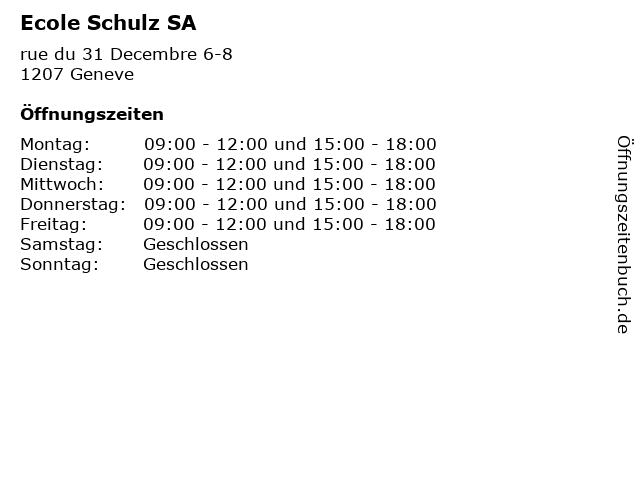 Ecole Schulz SA

rue du 31 Decembre 6-8
1207 Geneve

Öffnungszeiten

| | |
|---|---|
| Montag: | 09:00 - 12:00 und 15:00 - 18:00 |
| Dienstag: | 09:00 - 12:00 und 15:00 - 18:00 |
| Mittwoch: | 09:00 - 12:00 und 15:00 - 18:00 |
| Donnerstag: | 09:00 - 12:00 und 15:00 - 18:00 |
| Freitag: | 09:00 - 12:00 und 15:00 - 18:00 |
| Samstag: | Geschlossen |
| Sonntag: | Geschlossen |

Öffnungszeitenbuch.de